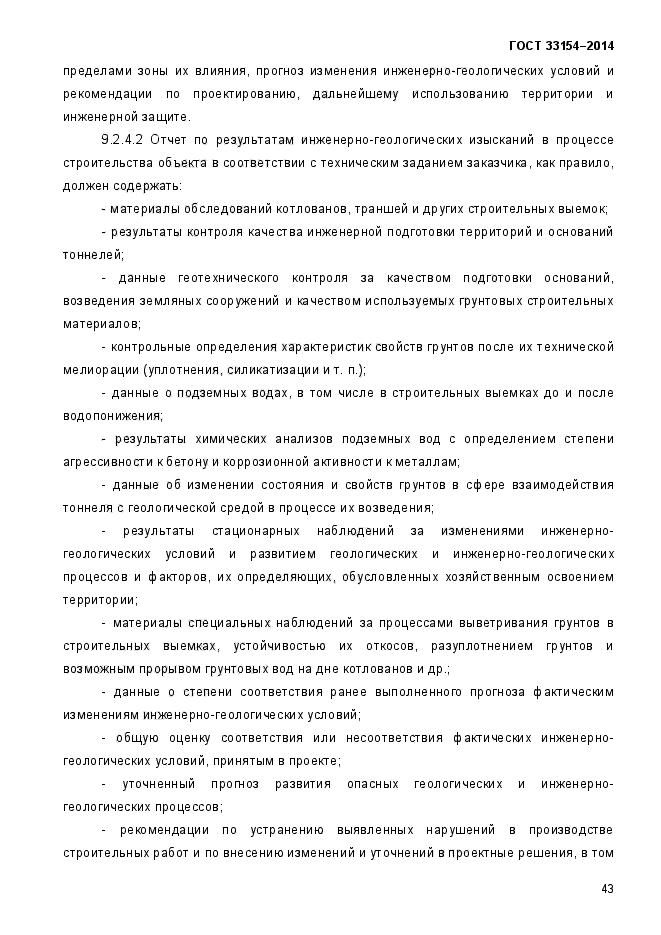 ГОСТ 33154–2014

пределами зоны их влияния, прогноз изменения инженерно-геологических условий и рекомендации по проектированию, дальнейшему использованию территории и инженерной защите.

9.2.4.2 Отчет по результатам инженерно-геологических изысканий в процессе строительства объекта в соответствии с техническим заданием заказчика, как правило, должен содержать:

- материалы обследований котлованов, траншей и других строительных выемок;

- результаты контроля качества инженерной подготовки территорий и оснований тоннелей;

- данные геотехнического контроля за качеством подготовки оснований, возведения земляных сооружений и качеством используемых грунтовых строительных материалов;

- контрольные определения характеристик свойств грунтов после их технической мелиорации (уплотнения, силикатизации и т. п.);

- данные о подземных водах, в том числе в строительных выемках до и после водопонижения;

- результаты химических анализов подземных вод с определением степени агрессивности к бетону и коррозионной активности к металлам;

- данные об изменении состояния и свойств грунтов в сфере взаимодействия тоннеля с геологической средой в процессе их возведения;

- результаты стационарных наблюдений за изменениями инженерно-геологических условий и развитием геологических и инженерно-геологических процессов и факторов, их определяющих, обусловленных хозяйственным освоением территории;

- материалы специальных наблюдений за процессами выветривания грунтов в строительных выемках, устойчивостью их откосов, разуплотнением грунтов и возможным прорывом грунтовых вод на дне котлованов и др.;

- данные о степени соответствия ранее выполненного прогноза фактическим изменениям инженерно-геологических условий;

- общую оценку соответствия или несоответствия фактических инженерно-геологических условий, принятым в проекте;

- уточненный прогноз развития опасных геологических и инженерно-геологических процессов;

- рекомендации по устранению выявленных нарушений в производстве строительных работ и по внесению изменений и уточнений в проектные решения, в том

43